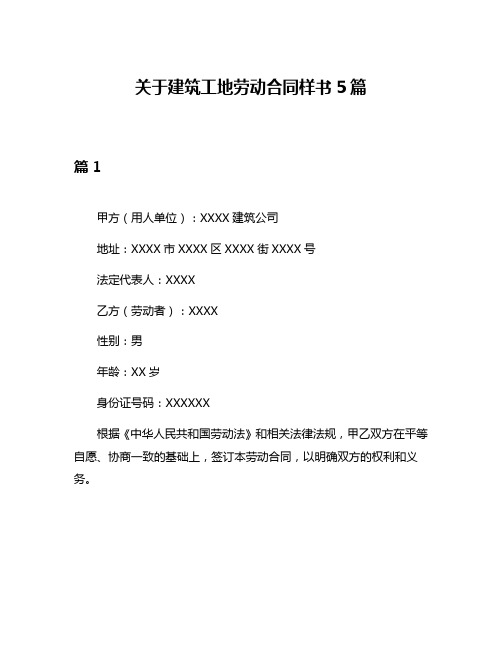 关于建筑工地劳动合同样书 5 篇

篇 1

甲方（用人单位）：XXXX 建筑公司

地址：XXXX 市 XXXX 区 XXXX 街 XXXX 号

法定代表人：XXXX

乙方（劳动者）：XXXX

性别：男

年龄：XX 岁

身份证号码：XXXXXX

根据《中华人民共和国劳动法》和相关法律法规，甲乙双方在平等自愿、协商一致的基础上，签订本劳动合同，以明确双方的权利和义务。